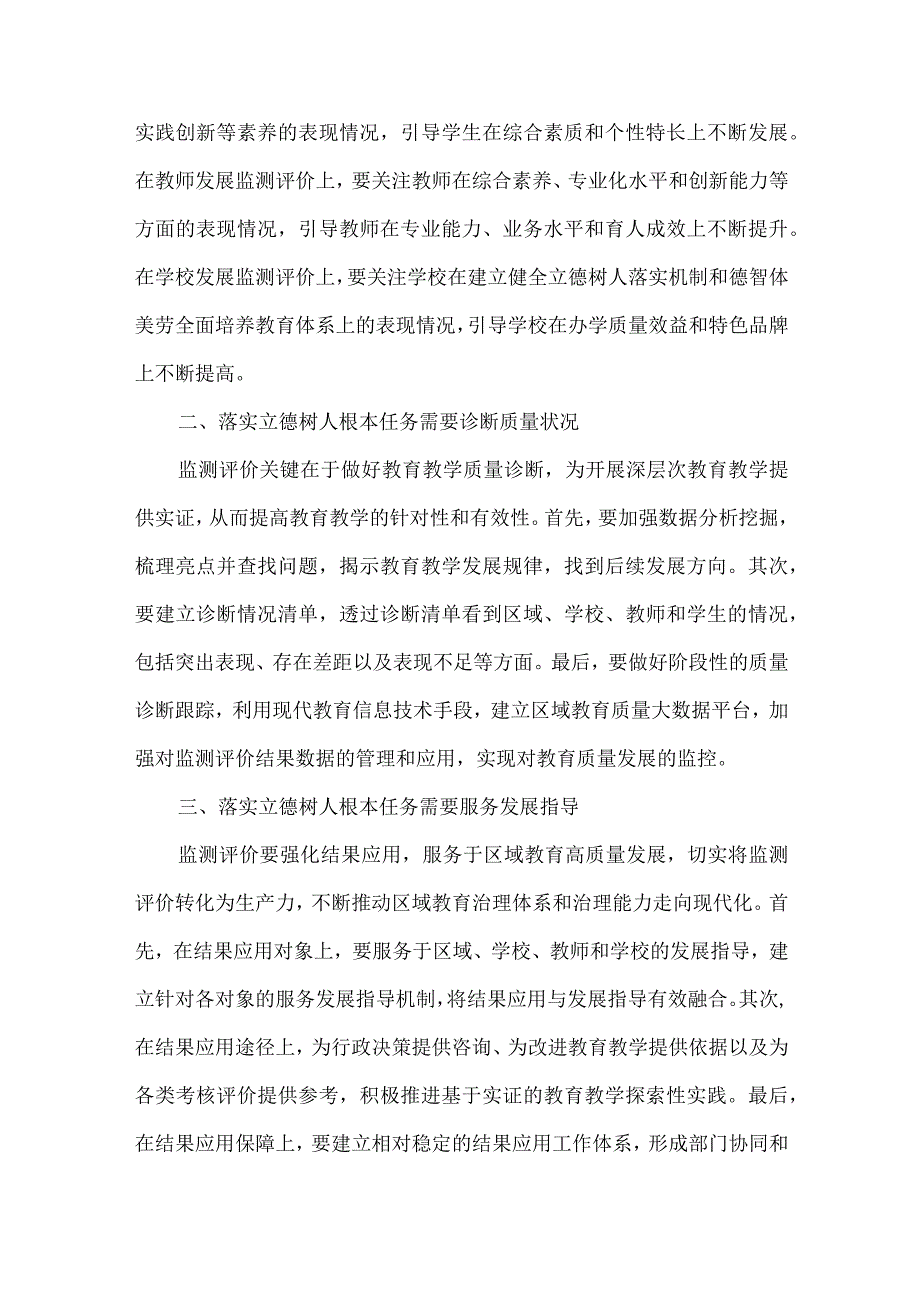 实践创新等素养的表现情况，引导学生在综合素质和个性特长上不断发展。在教师发展监测评价上，要关注教师在综合素养、专业化水平和创新能力等方面的表现情况，引导教师在专业能力、业务水平和育人成效上不断提升。在学校发展监测评价上，要关注学校在建立健全立德树人落实机制和德智体美劳全面培养教育体系上的表现情况，引导学校在办学质量效益和特色品牌上不断提高。

二、落实立德树人根本任务需要诊断质量状况

监测评价关键在于做好教育教学质量诊断，为开展深层次教育教学提供实证，从而提高教育教学的针对性和有效性。首先，要加强数据分析挖掘，梳理亮点并查找问题，揭示教育教学发展规律，找到后续发展方向。其次，要建立诊断情况清单，透过诊断清单看到区域、学校、教师和学生的情况，包括突出表现、存在差距以及表现不足等方面。最后，要做好阶段性的质量诊断跟踪，利用现代教育信息技术手段，建立区域教育质量大数据平台，加强对监测评价结果数据的管理和应用，实现对教育质量发展的监控。

三、落实立德树人根本任务需要服务发展指导

监测评价要强化结果应用，服务于区域教育高质量发展，切实将监测评价转化为生产力，不断推动区域教育治理体系和治理能力走向现代化。首先，在结果应用对象上，要服务于区域、学校、教师和学校的发展指导，建立针对各对象的服务发展指导机制，将结果应用与发展指导有效融合。其次，在结果应用途径上，为行政决策提供咨询、为改进教育教学提供依据以及为各类考核评价提供参考，积极推进基于实证的教育教学探索性实践。最后，在结果应用保障上，要建立相对稳定的结果应用工作体系，形成部门协同和